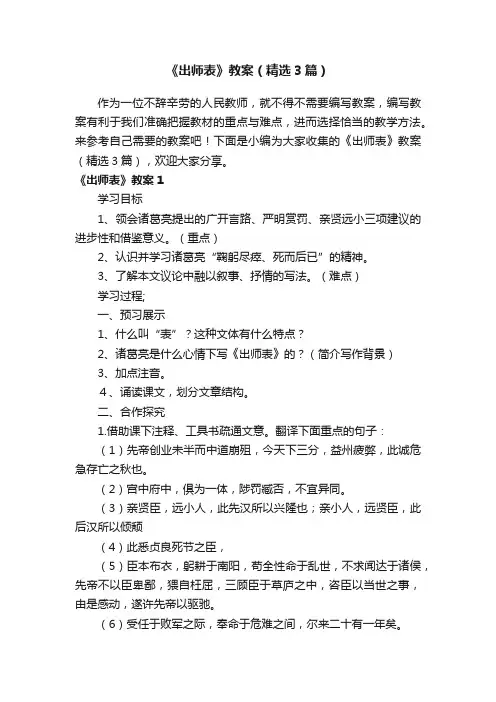 《出师表》教案（精选3篇）

作为一位不辞辛劳的人民教师，就不得不需要编写教案，编写教案有利于我们准确把握教材的重点与难点，进而选择恰当的教学方法。来参考自己需要的教案吧！下面是小编为大家收集的《出师表》教案（精选3篇），欢迎大家分享。

《出师表》教案1

学习目标

1、领会诸葛亮提出的广开言路、严明赏罚、亲贤远小三项建议的进步性和借鉴意义。（重点）

2、认识并学习诸葛亮“鞠躬尽瘁、死而后已”的精神。

3、了解本文议论中融以叙事、抒情的写法。（难点）

学习过程;

一、预习展示

1、什么叫“表”？这种文体有什么特点？

2、诸葛亮是什么心情下写《出师表》的？（简介写作背景）

3、加点注音。

4、诵读课文，划分文章结构。

二、合作探究

1.借助课下注释、工具书疏通文意。翻译下面重点的句子：

（1）先帝创业未半而中道崩殂，今天下三分，益州疲弊，此诚危急存亡之秋也。

（2）宫中府中，俱为一体，陟罚臧否，不宜异同。

（3）亲贤臣，远小人，此先汉所以兴隆也；亲小人，远贤臣，此后汉所以倾颓

（4）此悉贞良死节之臣，

（5）臣本布衣，躬耕于南阳，苟全性命于乱世，不求闻达于诸侯，先帝不以臣卑鄙，猥自枉屈，三顾臣于草庐之中，咨臣以当世之事，由是感动，遂许先帝以驱驰。

（6）受任于败军之际，奉命于危难之间，尔来二十有一年矣。